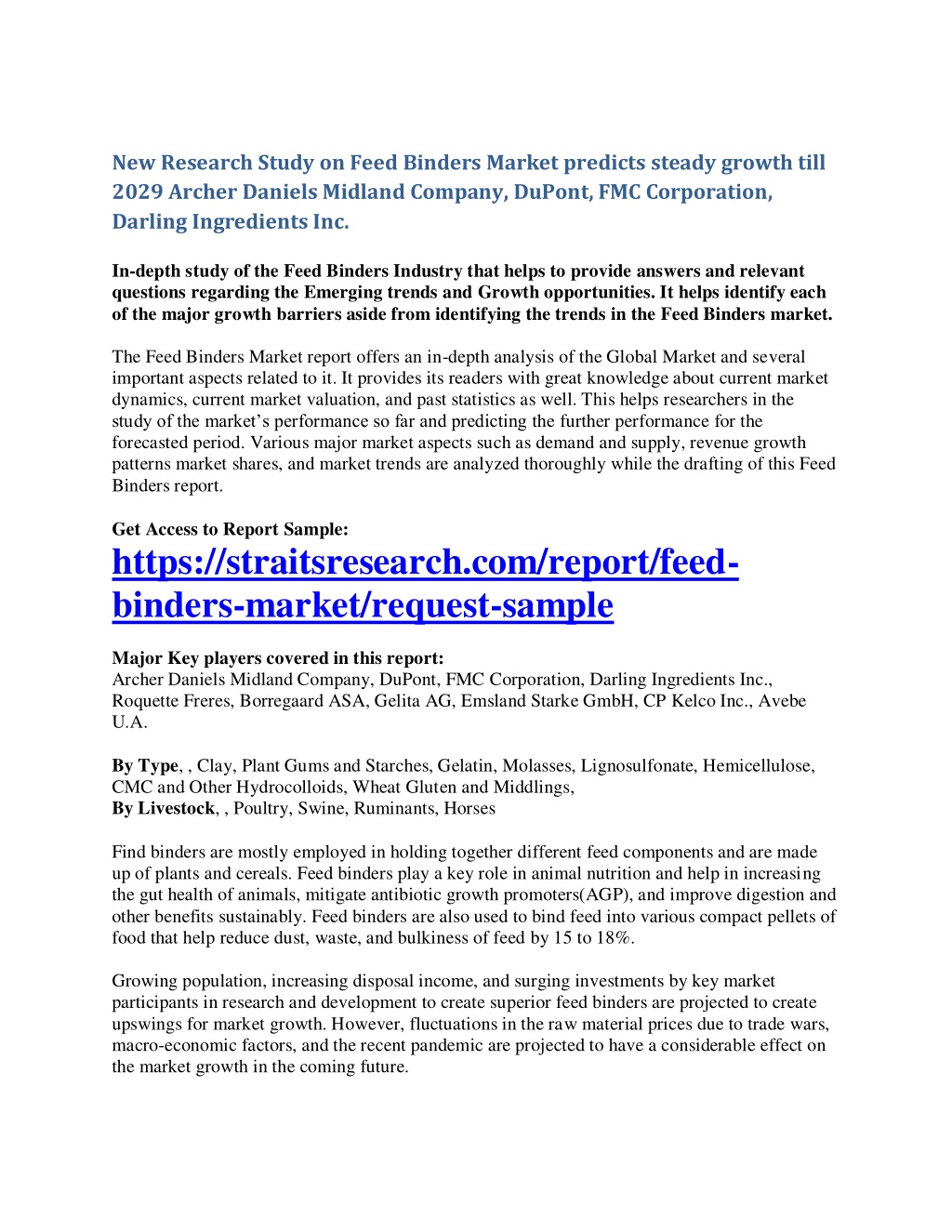 New Research Study on Feed Binders Market predicts steady growth till 2029 Archer Daniels Midland Company, DuPont, FMC Corporation, Darling Ingredients Inc.

In-depth study of the Feed Binders Industry that helps to provide answers and relevant questions regarding the Emerging trends and Growth opportunities. It helps identify each of the major growth barriers aside from identifying the trends in the Feed Binders market.

The Feed Binders Market report offers an in-depth analysis of the Global Market and several important aspects related to it. It provides its readers with great knowledge about current market dynamics, current market valuation, and past statistics as well. This helps researchers in the study of the market's performance so far and predicting the further performance for the forecasted period. Various major market aspects such as demand and supply, revenue growth patterns market shares, and market trends are analyzed thoroughly while the drafting of this Feed Binders report.

Get Access to Report Sample:
https://straitsresearch.com/report/feed-binders-market/request-sample

Major Key players covered in this report:
Archer Daniels Midland Company, DuPont, FMC Corporation, Darling Ingredients Inc., Roquette Freres, Borregaard ASA, Gelita AG, Emsland Starke GmbH, CP Kelco Inc., Avebe U.A.

By Type, , Clay, Plant Gums and Starches, Gelatin, Molasses, Lignosulfonate, Hemicellulose, CMC and Other Hydrocolloids, Wheat Gluten and Middlings,
By Livestock, , Poultry, Swine, Ruminants, Horses

Find binders are mostly employed in holding together different feed components and are made up of plants and cereals. Feed binders play a key role in animal nutrition and help in increasing the gut health of animals, mitigate antibiotic growth promoters(AGP), and improve digestion and other benefits sustainably. Feed binders are also used to bind feed into various compact pellets of food that help reduce dust, waste, and bulkiness of feed by 15 to 18%.

Growing population, increasing disposal income, and surging investments by key market participants in research and development to create superior feed binders are projected to create upswings for market growth. However, fluctuations in the raw material prices due to trade wars, macro-economic factors, and the recent pandemic are projected to have a considerable effect on the market growth in the coming future.